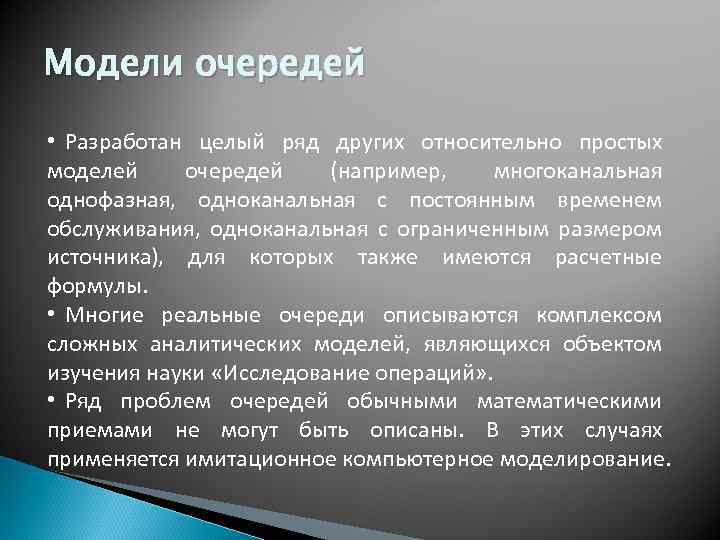 Модели очередей

• Разработан целый ряд других относительно простых моделей очередей (например, многоканальная однофазная, одноканальная с постоянным временем обслуживания, одноканальная с ограниченным размером источника), для которых также имеются расчетные формулы.

• Многие реальные очереди описываются комплексом сложных аналитических моделей, являющихся объектом изучения науки «Исследование операций».

• Ряд проблем очередей обычными математическими приемами не могут быть описаны. В этих случаях применяется имитационное компьютерное моделирование.